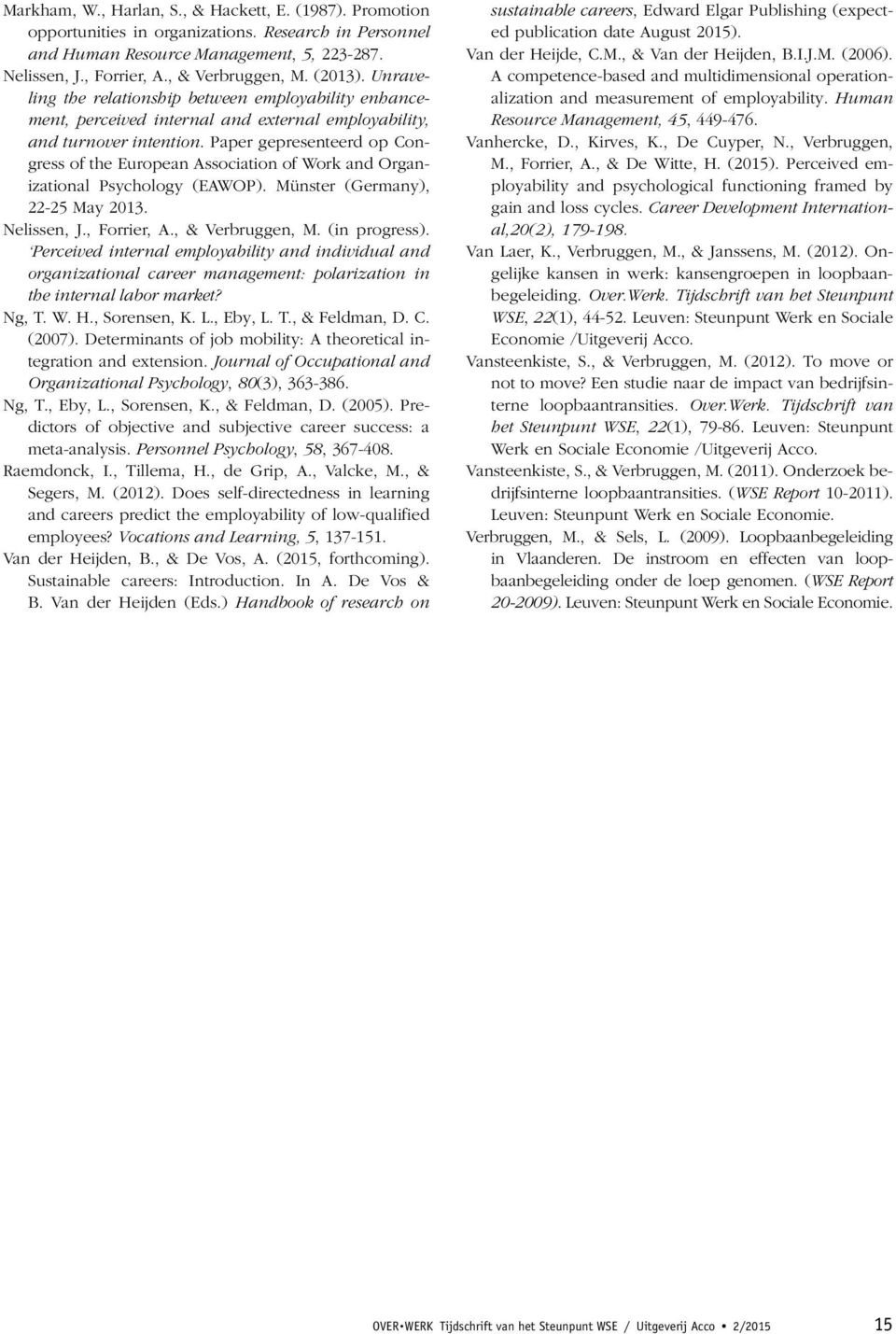 Markham, W., Harlan, S., & Hackett, E. (1987). Promotion opportunities in organizations. Research in Personnel and Human Resource Management, 5, 223-287.

Nelissen, J., Forrier, A., & Verbruggen, M. (2013). Unraveling the relationship between employability enhancement, perceived internal and external employability, and turnover intention. Paper gepresenteerd op Congress of the European Association of Work and Organizational Psychology (EAWOP). Münster (Germany), 22-25 May 2013.

Nelissen, J., Forrier, A., & Verbruggen, M. (in progress). 'Perceived internal employability and individual and organizational career management: polarization in the internal labor market?

Ng, T. W. H., Sorensen, K. L., Eby, L. T., & Feldman, D. C. (2007). Determinants of job mobility: A theoretical integration and extension. Journal of Occupational and Organizational Psychology, 80(3), 363-386.

Ng, T., Eby, L., Sorensen, K., & Feldman, D. (2005). Predictors of objective and subjective career success: a meta-analysis. Personnel Psychology, 58, 367-408.

Raemdonck, I., Tillema, H., de Grip, A., Valcke, M., & Segers, M. (2012). Does self-directedness in learning and careers predict the employability of low-qualified employees? Vocations and Learning, 5, 137-151.

Van der Heijden, B., & De Vos, A. (2015, forthcoming). Sustainable careers: Introduction. In A. De Vos & B. Van der Heijden (Eds.) Handbook of research on sustainable careers, Edward Elgar Publishing (expected publication date August 2015).

Van der Heijde, C.M., & Van der Heijden, B.I.J.M. (2006). A competence-based and multidimensional operationalization and measurement of employability. Human Resource Management, 45, 449-476.

Vanhercke, D., Kirves, K., De Cuyper, N., Verbruggen, M., Forrier, A., & De Witte, H. (2015). Perceived employability and psychological functioning framed by gain and loss cycles. Career Development International,20(2), 179-198.

Van Laer, K., Verbruggen, M., & Janssens, M. (2012). Ongelijke kansen in werk: kansengroepen in loopbaanbegeleiding. Over.Werk. Tijdschrift van het Steunpunt WSE, 22(1), 44-52. Leuven: Steunpunt Werk en Sociale Economie /Uitgeverij Acco.

Vansteenkiste, S., & Verbruggen, M. (2012). To move or not to move? Een studie naar de impact van bedrijfsinterne loopbaantransities. Over.Werk. Tijdschrift van het Steunpunt WSE, 22(1), 79-86. Leuven: Steunpunt Werk en Sociale Economie /Uitgeverij Acco.

Vansteenkiste, S., & Verbruggen, M. (2011). Onderzoek bedrijfsinterne loopbaantransities. (WSE Report 10-2011). Leuven: Steunpunt Werk en Sociale Economie.

Verbruggen, M., & Sels, L. (2009). Loopbaanbegeleiding in Vlaanderen. De instroom en effecten van loopbaanbegeleiding onder de loep genomen. (WSE Report 20-2009). Leuven: Steunpunt Werk en Sociale Economie.

OVER•WERK Tijdschrift van het Steunpunt WSE / Uitgeverij Acco • 2/2015 15